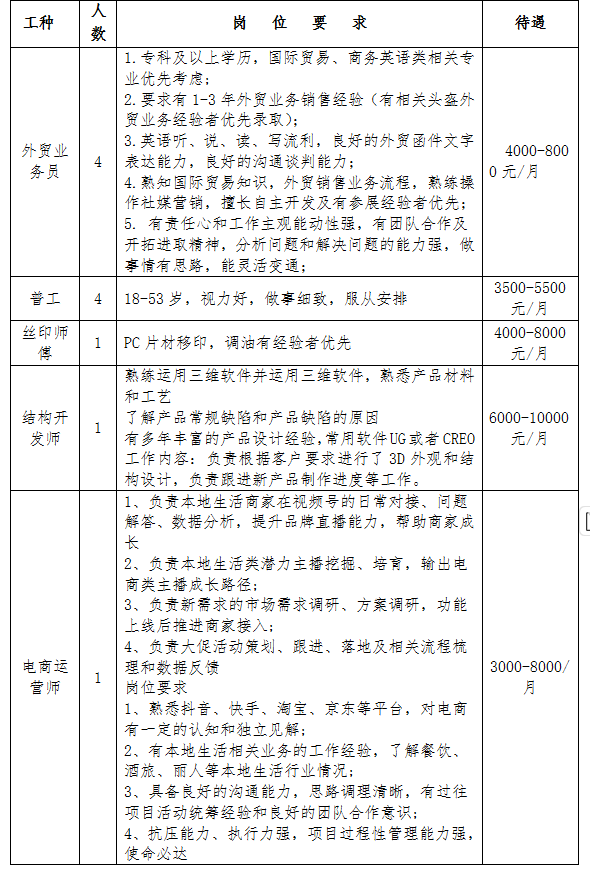 | 工种 | 人数 | 岗 位 要 求 | 待遇 |
|---|---|---|---|
| 外贸业务员 | 4 | 1. 专科及以上学历，国际贸易、商务英语类相关专业优先考虑；<br>2. 要求有 1-3 年外贸业务销售经验（有相关头盔外贸业务经验者优先录取）；<br>3. 英语听、说、读、写流利，良好的外贸函件文字表达能力，良好的沟通谈判能力；<br>4. 熟知国际贸易知识，外贸销售业务流程，熟练操作社媒营销，擅长自主开发及有参展经验者优先；<br>5. 有责任心和工作主观能动性强，有团队合作及开拓进取精神，分析问题和解决问题的能力强，做事情有思路，能灵活变通； | 4000-8000 元/月 |
| 普工 | 4 | 18-53 岁，视力好，做事细致，服从安排 | 3500-5500 元/月 |
| 丝印师傅 | 1 | PC 片材移印，调油有经验者优先 | 4000-8000 元/月 |
| 结构开发师 | 1 | 熟练运用三维软件并运用三维软件，熟悉产品材料和工艺<br>了解产品常规缺陷和产品缺陷的原因<br>有多年丰富的产品设计经验，常用软件 UG 或者 CREO<br>工作内容：负责根据客户要求进行了 3D 外观和结构设计，负责跟进新产品制作进度等工作。 | 6000-10000 元/月 |
| 电商运营师 | 1 | 1、负责本地生活商家在视频号的日常对接、问题解答、数据分析，提升品牌直播能力，帮助商家成长<br>2、负责本地生活类潜力主播挖掘、培育，输出电商类主播成长路径；<br>3、负责新需求的市场需求调研、方案调研，功能上线后推进商家接入；<br>4、负责大促活动策划、跟进、落地及相关流程梳理和数据反馈<br>岗位要求<br>1、熟悉抖音、快手、淘宝、京东等平台，对电商有一定的认知和独立见解；<br>2、有本地生活相关业务的工作经验，了解餐饮、酒旅、丽人等本地生活行业情况；<br>3、具备良好的沟通能力，思路调理清晰，有过往项目活动统筹经验和良好的团队合作意识；<br>4、抗压能力、执行力强，项目过程性管理能力强，使命必达 | 3000-8000/月 |